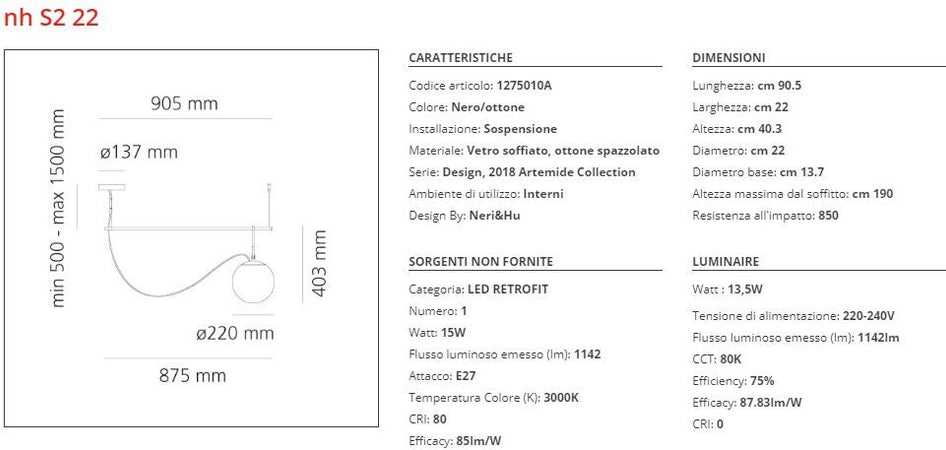 nh S2 22

905 mm

ø137 mm

min 500 - max 1500 mm

403 mm

ø220 mm

875 mm

CARATTERISTICHE

Codice articolo: 1275010A

Colore: Nero/ottone

Installazione: Sospensione

Materiale: Vetro soffiato, ottone spazzolato

Serie: Design, 2018 Artemide Collection

Ambiente di utilizzo: Interni

Design By: Neri&Hu

SORGENTI NON FORNITE

Categoria: LED RETROFIT

Numero: 1

Watt: 15W

Flusso luminoso emesso (lm): 1142

Attacco: E27

Temperatura Colore (K): 3000K

CRI: 80

Efficacy: 85lm/W

DIMENSIONI

Lunghezza: cm 90.5

Larghezza: cm 22

Altezza: cm 40.3

Diametro: cm 22

Diametro base: cm 13.7

Altezza massima dal soffitto: cm 190

Resistenza all'impatto: 850

LUMINAIRE

Watt : 13,5W

Tensione di alimentazione: 220-240V

Flusso luminoso emesso (lm): 1142lm

CCT: 80K

Efficiency: 75%

Efficacy: 87.83lm/W

CRI: 0